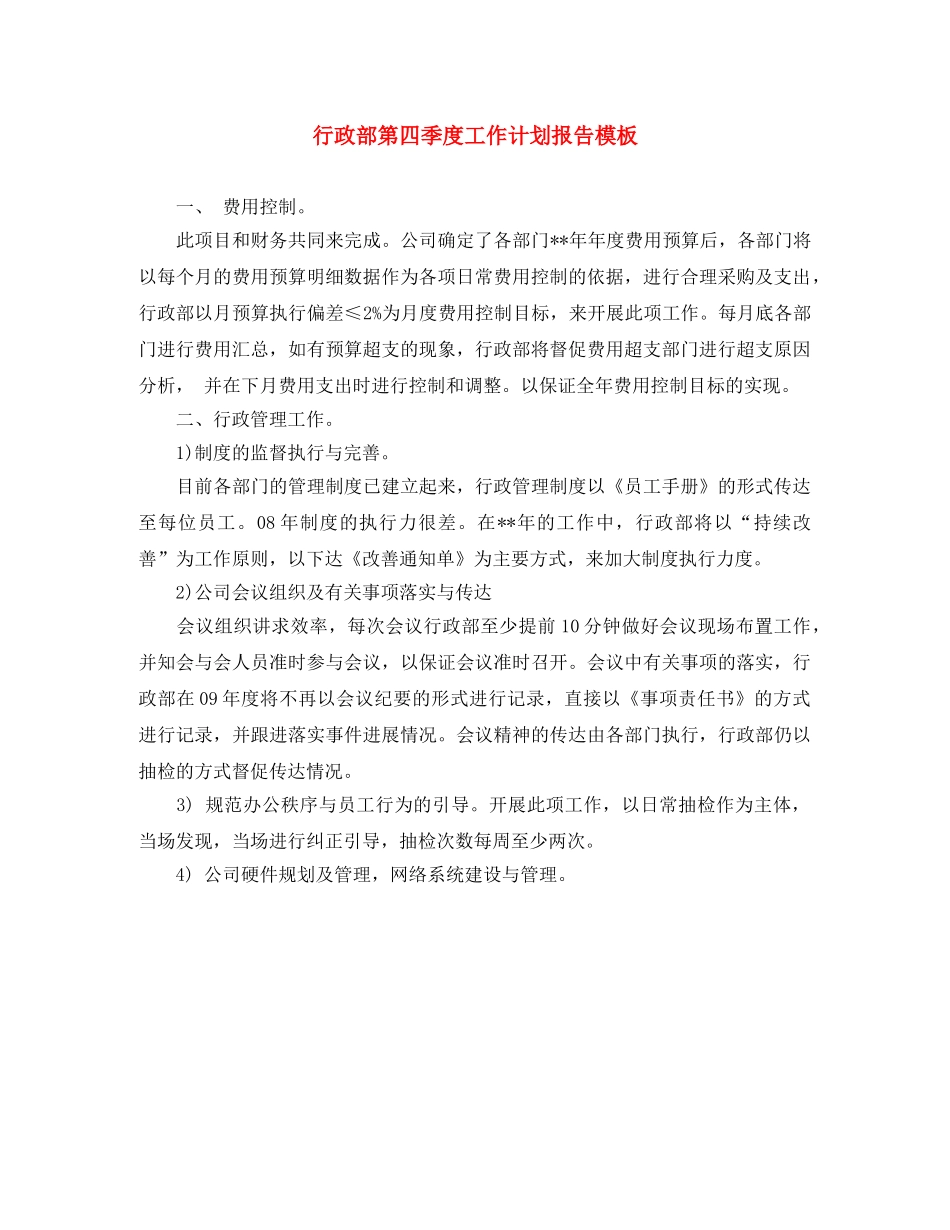 行政部第四季度工作计划报告模板

一、 费用控制。

此项目和财务共同来完成。公司确定了各部门**年年度费用预算后，各部门将以每个月的费用预算明细数据作为各项日常费用控制的依据，进行合理采购及支出，行政部以月预算执行偏差≤2%为月度费用控制目标，来开展此项工作。每月底各部门进行费用汇总，如有预算超支的现象，行政部将督促费用超支部门进行超支原因分析， 并在下月费用支出时进行控制和调整。以保证全年费用控制目标的实现。

二、行政管理工作。

1)制度的监督执行与完善。

目前各部门的管理制度已建立起来，行政管理制度以《员工手册》的形式传达至每位员工。08年制度的执行力很差。在**年的工作中，行政部将以“持续改善”为工作原则，以下达《改善通知单》为主要方式，来加大制度执行力度。

2)公司会议组织及有关事项落实与传达

会议组织讲求效率，每次会议行政部至少提前10分钟做好会议现场布置工作，并知会与会人员准时参与会议，以保证会议准时召开。会议中有关事项的落实，行政部在09年度将不再以会议纪要的形式进行记录，直接以《事项责任书》的方式进行记录，并跟进落实事件进展情况。会议精神的传达由各部门执行，行政部仍以抽检的方式督促传达情况。

3) 规范办公秩序与员工行为的引导。开展此项工作，以日常抽检作为主体，当场发现，当场进行纠正引导，抽检次数每周至少两次。

4) 公司硬件规划及管理，网络系统建设与管理。